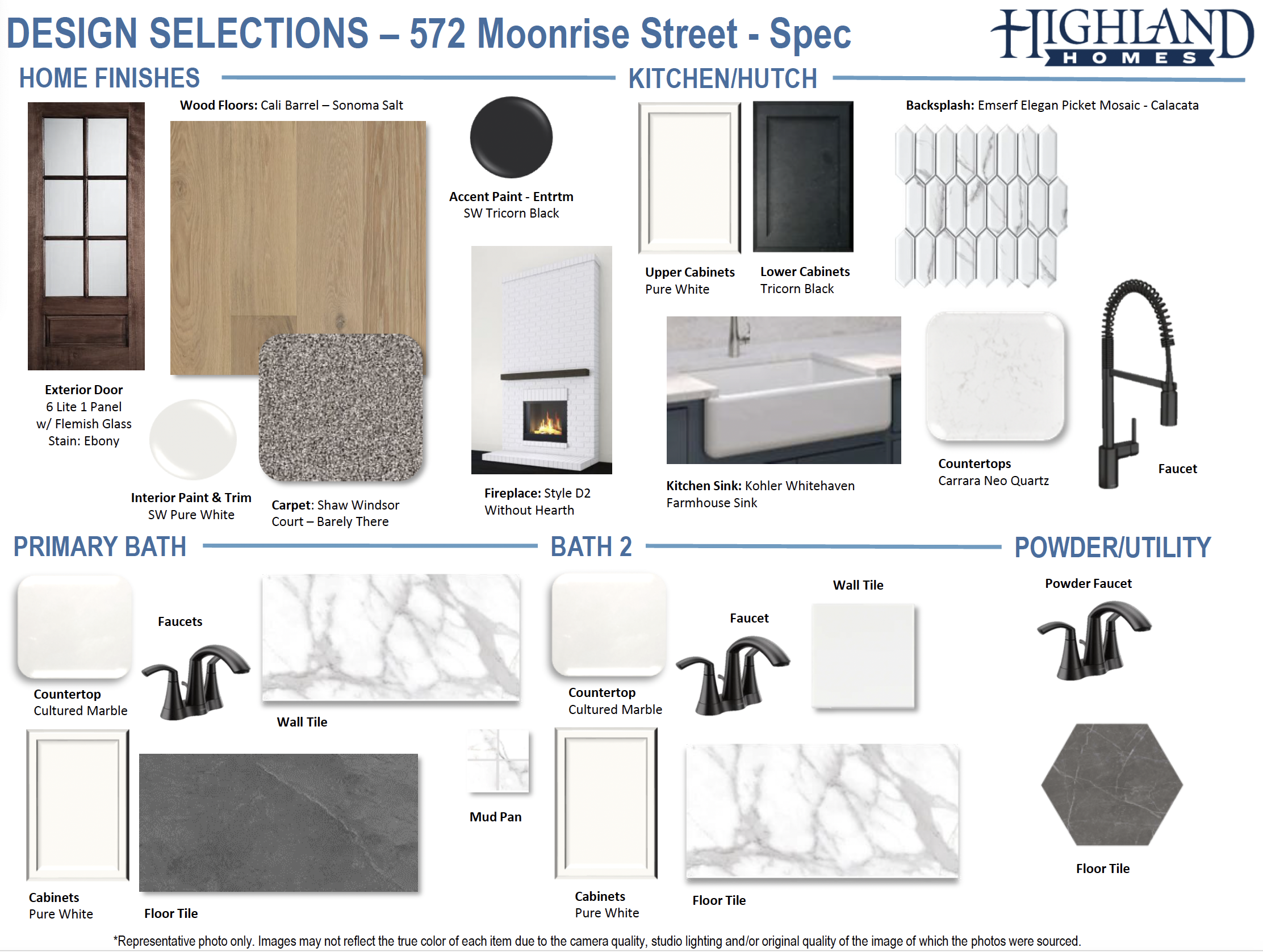 DESIGN SELECTIONS – 572 Moonrise Street - Spec

HIGHLAND HOMES

HOME FINISHES

Wood Floors: Cali Barrel – Sonoma Salt

Accent Paint - Entrtm
SW Tricorn Black

Exterior Door
6 Lite 1 Panel
w/ Flemish Glass
Stain: Ebony

Interior Paint & Trim
SW Pure White

Carpet: Shaw Windsor Court – Barely There

Fireplace: Style D2
Without Hearth

KITCHEN/HUTCH

Backsplash: Emserf Elegan Picket Mosaic - Calacata

Upper Cabinets
Pure White

Lower Cabinets
Tricorn Black

Kitchen Sink: Kohler Whitehaven Farmhouse Sink

Countertops
Carrara Neo Quartz

Faucet

PRIMARY BATH

Countertop
Cultured Marble

Faucets

Wall Tile

Cabinets
Pure White

Floor Tile

Mud Pan

BATH 2

Countertop
Cultured Marble

Faucet

Wall Tile

Cabinets
Pure White

Floor Tile

POWDER/UTILITY

Powder Faucet

Floor Tile

*Representative photo only. Images may not reflect the true color of each item due to the camera quality, studio lighting and/or original quality of the image of which the photos were sourced.